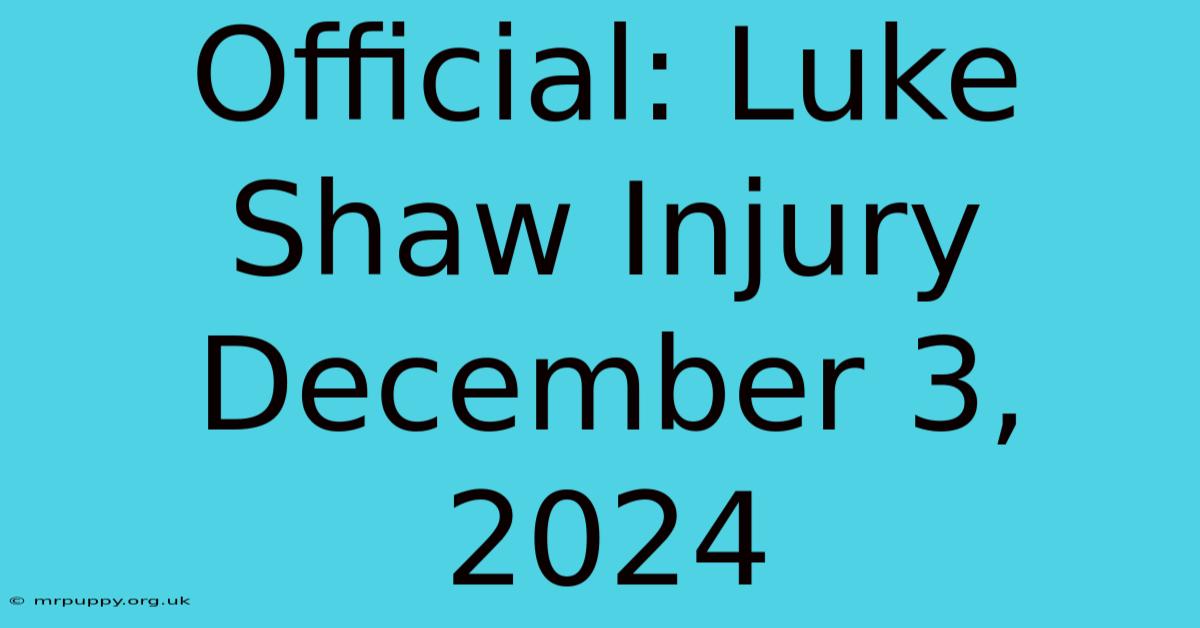 Official: Luke Shaw Injury December 3, 2024

© mrpuppy.org.uk